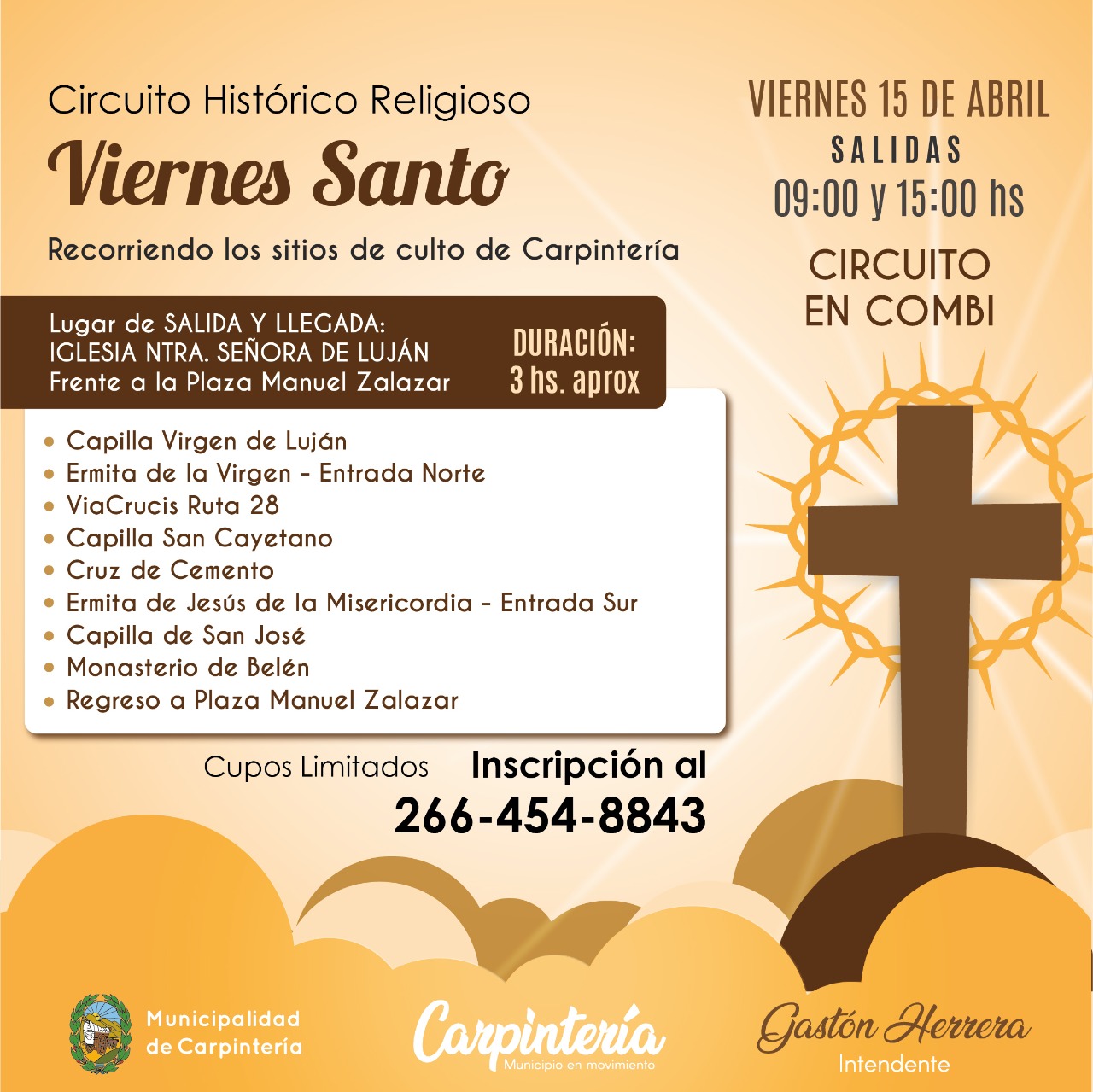 Circuito Histórico Religioso
Viernes Santo
Recorriendo los sitios de culto de Carpintería

VIERNES 15 DE ABRIL
SALIDAS
09:00 y 15:00 hs
CIRCUITO EN COMBI

Lugar de SALIDA Y LLEGADA:
IGLESIA NTRA. SEÑORA DE LUJÁN
Frente a la Plaza Manuel Zalazar

DURACIÓN:
3 hs. aprox

• Capilla Virgen de Luján
• Ermita de la Virgen - Entrada Norte
• ViaCrucis Ruta 28
• Capilla San Cayetano
• Cruz de Cemento
• Ermita de Jesús de la Misericordia - Entrada Sur
• Capilla de San José
• Monasterio de Belén
• Regreso a Plaza Manuel Zalazar

Cupos Limitados
Inscripción al
266-454-8843

Municipalidad de Carpintería
Carpintería
Municipio en movimiento
Gastón Herrera
Intendente